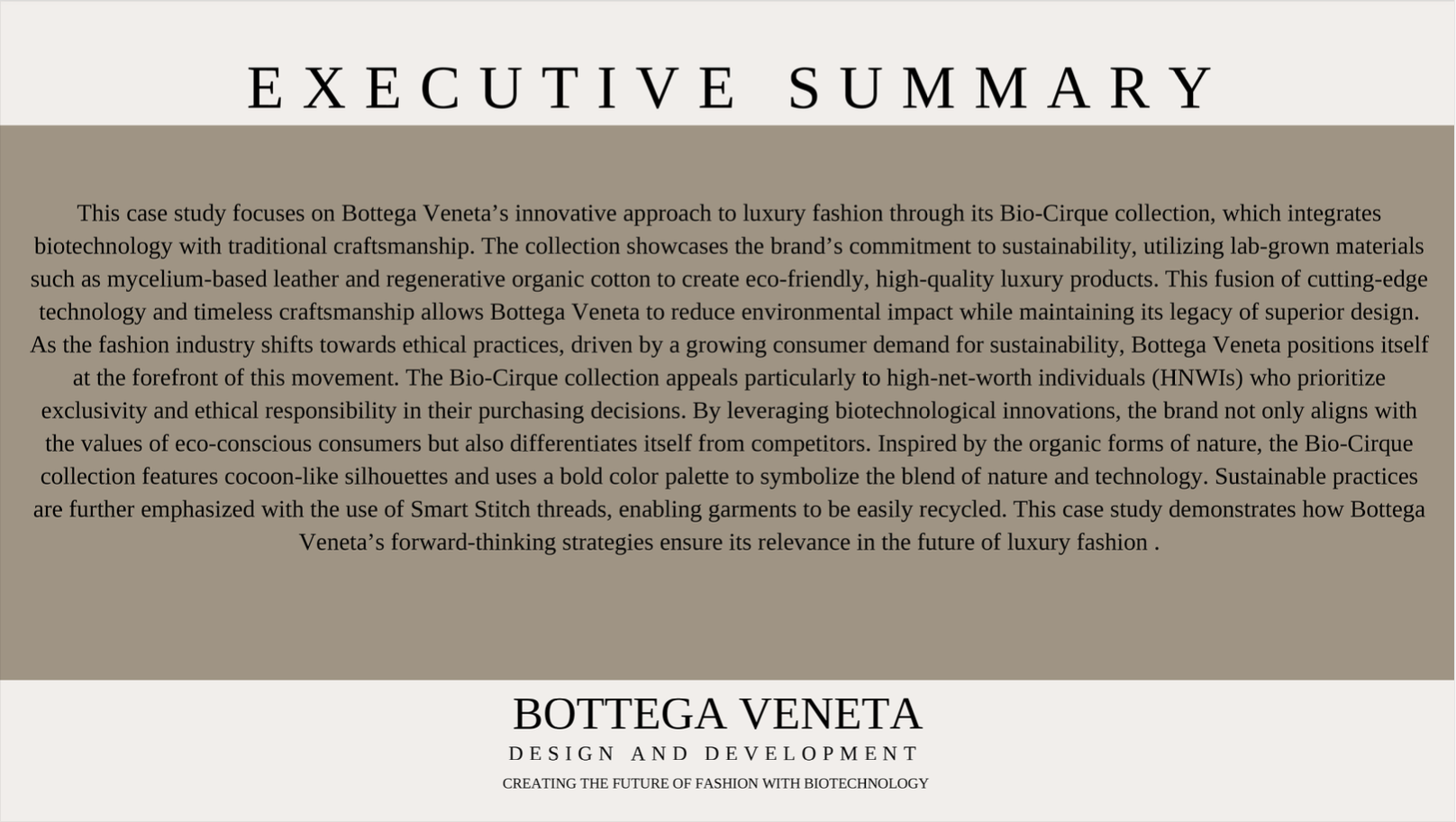 EXECUTIVE SUMMARY

This case study focuses on Bottega Veneta's innovative approach to luxury fashion through its Bio-Cirque collection, which integrates biotechnology with traditional craftsmanship. The collection showcases the brand's commitment to sustainability, utilizing lab-grown materials such as mycelium-based leather and regenerative organic cotton to create eco-friendly, high-quality luxury products. This fusion of cutting-edge technology and timeless craftsmanship allows Bottega Veneta to reduce environmental impact while maintaining its legacy of superior design. As the fashion industry shifts towards ethical practices, driven by a growing consumer demand for sustainability, Bottega Veneta positions itself at the forefront of this movement. The Bio-Cirque collection appeals particularly to high-net-worth individuals (HNWIs) who prioritize exclusivity and ethical responsibility in their purchasing decisions. By leveraging biotechnological innovations, the brand not only aligns with the values of eco-conscious consumers but also differentiates itself from competitors. Inspired by the organic forms of nature, the Bio-Cirque collection features cocoon-like silhouettes and uses a bold color palette to symbolize the blend of nature and technology. Sustainable practices are further emphasized with the use of Smart Stitch threads, enabling garments to be easily recycled. This case study demonstrates how Bottega Veneta's forward-thinking strategies ensure its relevance in the future of luxury fashion .

BOTTEGA VENETA
DESIGN AND DEVELOPMENT
CREATING THE FUTURE OF FASHION WITH BIOTECHNOLOGY